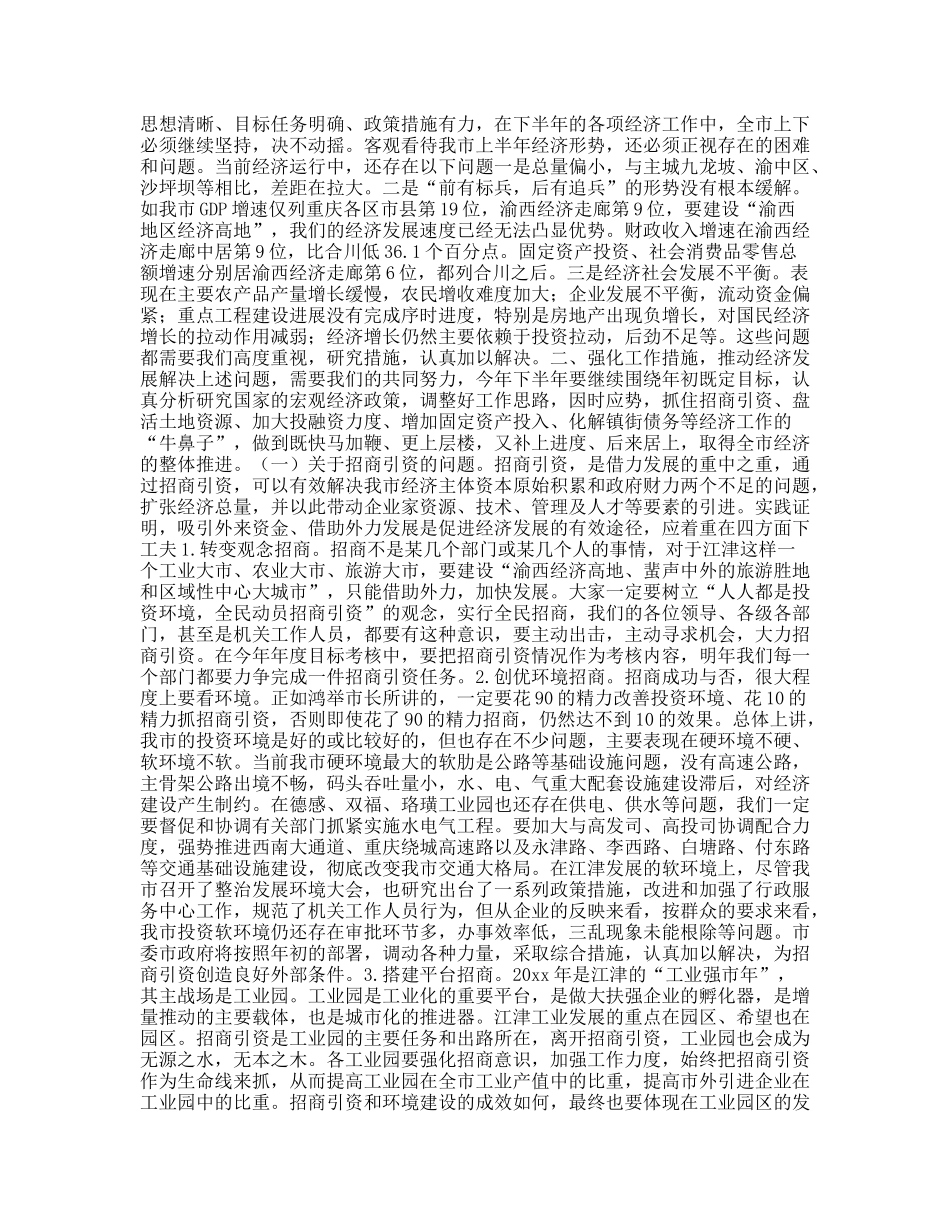 思想清晰、目标任务明确、政策措施有力，在下半年的各项经济工作中，全市上下必须继续坚持，决不动摇。客观看待我市上半年经济形势，还必须正视存在的困难和问题。当前经济运行中，还存在以下问题一是总量偏小，与主城九龙坡、渝中区、沙坪坝等相比，差距在拉大。二是“前有标兵，后有追兵”的形势没有根本缓解。如我市GDP增速仅列重庆各区市县第19位，渝西经济走廊第9位，要建设“渝西地区经济高地”，我们的经济发展速度已经无法凸显优势。财政收入增速在渝西经济走廊中居第9位，比合川低36.1个百分点。固定资产投资、社会消费品零售总额增速分别居渝西经济走廊第6位，都列合川之后。三是经济社会发展不平衡。表现在主要农产品产量增长缓慢，农民增收难度加大；企业发展不平衡，流动资金偏紧；重点工程建设进展没有完成序时进度，特别是房地产出现负增长，对国民经济增长的拉动作用减弱；经济增长仍然主要依赖于投资拉动，后劲不足等。这些问题都需要我们高度重视，研究措施，认真加以解决。二、强化工作措施，推动经济发展解决上述问题，需要我们的共同努力，今年下半年要继续围绕年初既定目标，认真分析研究国家的宏观经济政策，调整好工作思路，因时应势，抓住招商引资、盘活土地资源、加大投融资力度、增加固定资产投入、化解镇街债务等经济工作的“牛鼻子”，做到既快马加鞭、更上层楼，又补上进度、后来居上，取得全市经济的整体推进。（一）关于招商引资的问题。招商引资，是借力发展的重中之重，通过招商引资，可以有效解决我市经济主体资本原始积累和政府财力两个不足的问题，扩张经济总量，并以此带动企业家资源、技术、管理及人才等要素的引进。实践证明，吸引外来资金、借助外力发展是促进经济发展的有效途径，应着重在四方面下工夫1.转变观念招商。招商不是某几个部门或某几个人的事情，对于江津这样一个工业大市、农业大市、旅游大市，要建设“渝西经济高地、蜚声中外的旅游胜地和区域性中心大城市”，只能借助外力，加快发展。大家一定要树立“人人都是投资环境，全民动员招商引资”的观念，实行全民招商，我们的各位领导、各级各部门，甚至是机关工作人员，都要有这种意识，要主动出击，主动寻求机会，大力招商引资。在今年年度目标考核中，要把招商引资情况作为考核内容，明年我们每一个部门都要力争完成一件招商引资任务。2.创优环境招商。招商成功与否，很大程度上要看环境。正如鸿举市长所讲的，一定要花90的精力改善投资环境、花10的精力抓招商引资，否则即使花了90的精力招商，仍然达不到10的效果。总体上讲，我市的投资环境是好的或比较好的，但也存在不少问题，主要表现在硬环境不硬、软环境不软。当前我市硬环境最大的软肋是公路等基础设施问题，没有高速公路，主骨架公路出境不畅，码头吞吐量小，水、电、气重大配套设施建设滞后，对经济建设产生制约。在德感、双福、珞璜工业园也还存在供电、供水等问题，我们一定要督促和协调有关部门抓紧实施水电气工程。要加大与高发司、高投司协调配合力度，强势推进西南大通道、重庆绕城高速路以及永津路、李西路、白塘路、付东路等交通基础设施建设，彻底改变我市交通大格局。在江津发展的软环境上，尽管我市召开了整治发展环境大会，也研究出台了一系列政策措施，改进和加强了行政服务中心工作，规范了机关工作人员行为，但从企业的反映来看，按群众的要求来看，我市投资软环境仍还存在审批环节多，办事效率低，三乱现象未能根除等问题。市委市政府将按照年初的部署，调动各种力量，采取综合措施，认真加以解决，为招商引资创造良好外部条件。3.搭建平台招商。20xx年是江津的“工业强市年”，其主战场是工业园。工业园是工业化的重要平台，是做大扶强企业的孵化器，是增量推动的主要载体，也是城市化的推进器。江津工业发展的重点在园区、希望也在园区。招商引资是工业园的主要任务和出路所在，离开招商引资，工业园也会成为无源之水，无本之木。各工业园要强化招商意识，加强工作力度，始终把招商引资作为生命线来抓，从而提高工业园在全市工业产值中的比重，提高市外引进企业在工业园中的比重。招商引资和环境建设的成效如何，最终也要体现在工业园区的发